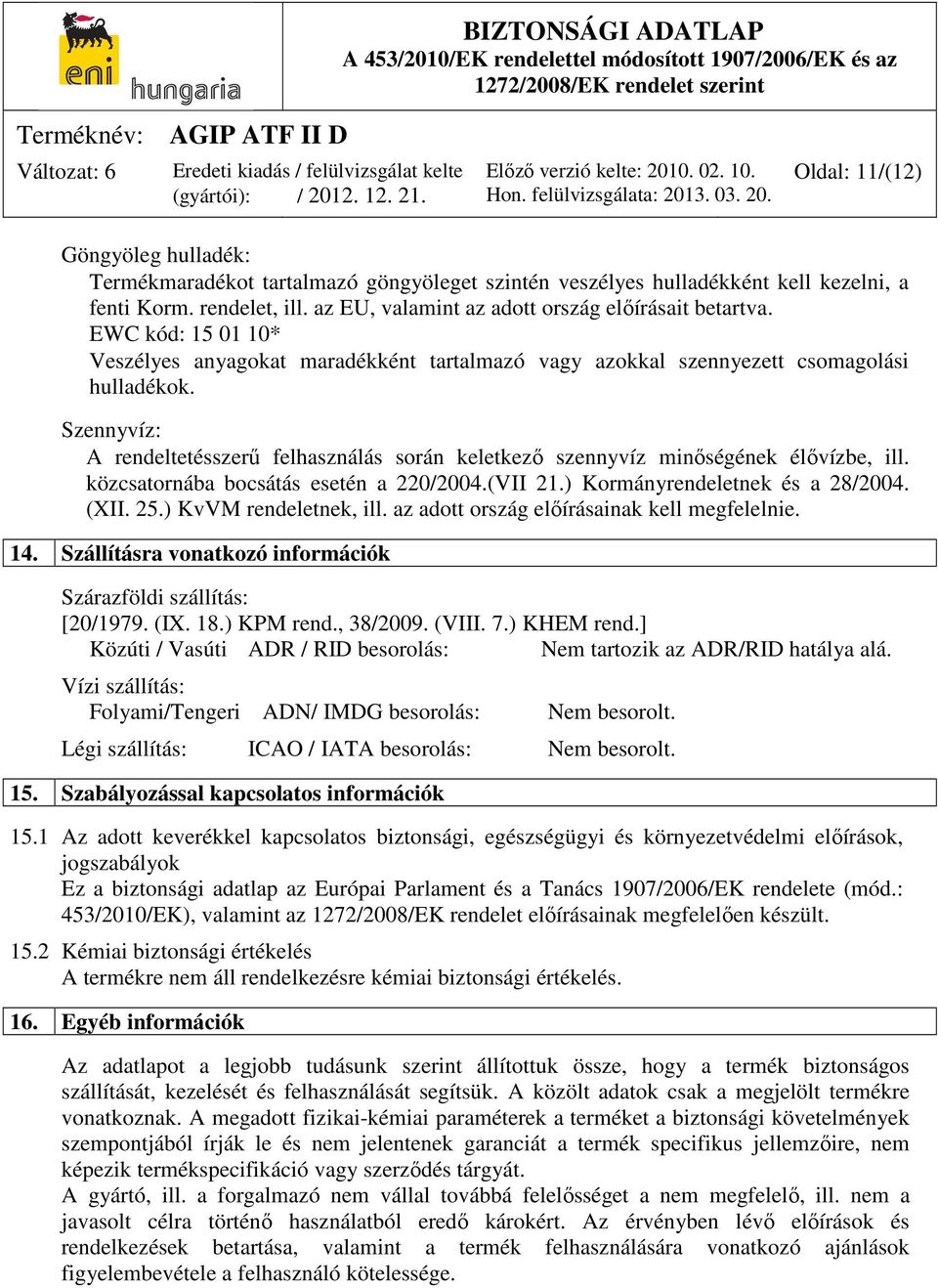 eni hungaria

BIZTONSÁGI ADATLAP
A 453/2010/EK rendelettel módosított 1907/2006/EK és az 1272/2008/EK rendelet szerint

Terméknév: AGIP ATF II D

Változat: 6
Eredeti kiadás / felülvizsgálat kelte (gyártói): / 2012. 12. 21.
Előző verzió kelte: 2010. 02. 10.
Hon. felülvizsgálata: 2013. 03. 20.
Oldal: 11/(12)

Göngyöleg hulladék:
Termékmaradékot tartalmazó göngyöleget szintén veszélyes hulladékként kell kezelni, a fenti Korm. rendelet, ill. az EU, valamint az adott ország előírásait betartva.
EWC kód: 15 01 10*
Veszélyes anyagokat maradékként tartalmazó vagy azokkal szennyezett csomagolási hulladékok.

Szennyvíz:
A rendeltetésszerű felhasználás során keletkező szennyvíz minőségének élővízbe, ill. közcsatornába bocsátás esetén a 220/2004.(VII 21.) Kormányrendeletnek és a 28/2004. (XII. 25.) KvVM rendeletnek, ill. az adott ország előírásainak kell megfelelnie.

14. Szállításra vonatkozó információk

Szárazföldi szállítás:
[20/1979. (IX. 18.) KPM rend., 38/2009. (VIII. 7.) KHEM rend.]
Közúti / Vasúti ADR / RID besorolás: Nem tartozik az ADR/RID hatálya alá.

Vízi szállítás:
Folyami/Tengeri ADN/ IMDG besorolás: Nem besorolt.

Légi szállítás: ICAO / IATA besorolás: Nem besorolt.

15. Szabályozással kapcsolatos információk

15.1 Az adott keverékkel kapcsolatos biztonsági, egészségügyi és környezetvédelmi előírások, jogszabályok
Ez a biztonsági adatlap az Európai Parlament és a Tanács 1907/2006/EK rendelete (mód.: 453/2010/EK), valamint az 1272/2008/EK rendelet előírásainak megfelelően készült.

15.2 Kémiai biztonsági értékelés
A termékre nem áll rendelkezésre kémiai biztonsági értékelés.

16. Egyéb információk

Az adatlapot a legjobb tudásunk szerint állítottuk össze, hogy a termék biztonságos szállítását, kezelését és felhasználását segítsük. A közölt adatok csak a megjelölt termékre vonatkoznak. A megadott fizikai-kémiai paraméterek a terméket a biztonsági követelmények szempontjából írják le és nem jelentenek garanciát a termék specifikus jellemzőire, nem képezik termékspecifikáció vagy szerződés tárgyát.
A gyártó, ill. a forgalmazó nem vállal továbbá felelősséget a nem megfelelő, ill. nem a javasolt célra történő használatból eredő károkért. Az érvényben lévő előírások és rendelkezések betartása, valamint a termék felhasználására vonatkozó ajánlások figyelembevétele a felhasználó kötelessége.